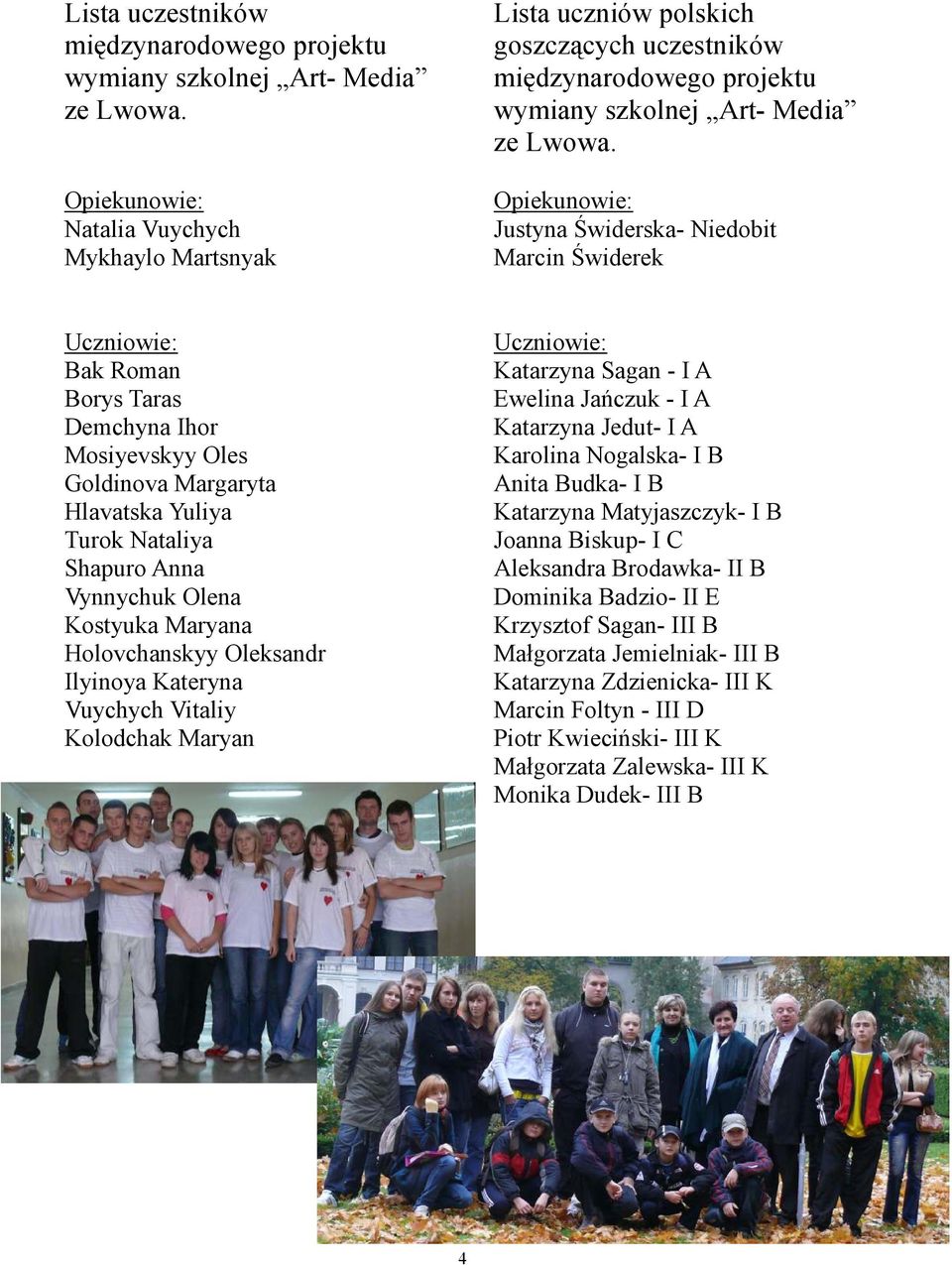 Lista uczestników międzynarodowego projektu wymiany szkolnej „Art- Media” ze Lwowa.

Opiekunowie:
Natalia Vuychych
Mykhaylo Martsnyak

Uczniowie:
Bak Roman
Borys Taras
Demchyna Ihor
Mosiyevskyy Oles
Goldinova Margaryta
Hlavatska Yuliya
Turok Nataliya
Shapuro Anna
Vynnychuk Olena
Kostyuka Maryana
Holovchanskyy Oleksandr
Ilyinoya Kateryna
Vuychych Vitaliy
Kolodchak Maryan

Lista uczniów polskich goszczących uczestników międzynarodowego projektu wymiany szkolnej „Art- Media” ze Lwowa.

Opiekunowie:
Justyna Świderska- Niedobit
Marcin Świderek

Uczniowie:
Katarzyna Sagan - I A
Ewelina Jańczuk - I A
Katarzyna Jedut- I A
Karolina Nogalska- I B
Anita Budka- I B
Katarzyna Matyjaszczyk- I B
Joanna Biskup- I C
Aleksandra Brodawka- II B
Dominika Badzio- II E
Krzysztof Sagan- III B
Małgorzata Jemielniak- III B
Katarzyna Zdzienicka- III K
Marcin Foltyn - III D
Piotr Kwieciński- III K
Małgorzata Zalewska- III K
Monika Dudek- III B

4